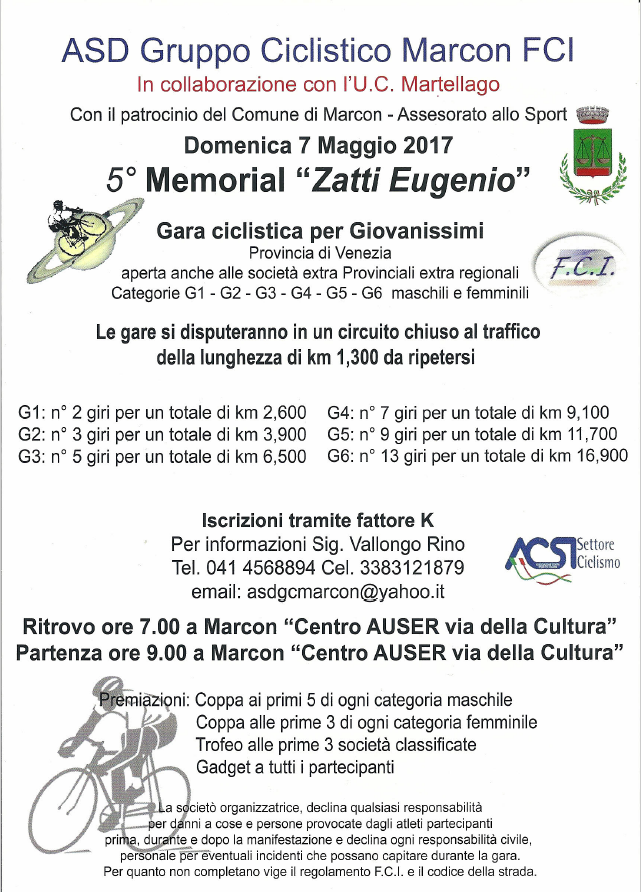 ASD Gruppo Ciclistico Marcon FCI
In collaborazione con l'U.C. Martellago
Con il patrocinio del Comune di Marcon - Assesorato allo Sport
Domenica 7 Maggio 2017
5° Memorial "Zatti Eugenio"

Gara ciclistica per Giovanissimi
Provincia di Venezia
aperta anche alle società extra Provinciali extra regionali
Categorie G1 - G2 - G3 - G4 - G5 - G6 maschili e femminili

F.C.I.

Le gare si disputeranno in un circuito chiuso al traffico della lunghezza di km 1,300 da ripetersi

G1: n° 2 giri per un totale di km 2,600
G2: n° 3 giri per un totale di km 3,900
G3: n° 5 giri per un totale di km 6,500
G4: n° 7 giri per un totale di km 9,100
G5: n° 9 giri per un totale di km 11,700
G6: n° 13 giri per un totale di km 16,900

Iscrizioni tramite fattore K
Per informazioni Sig. Vallongo Rino
Tel. 041 4568894 Cel. 3383121879
email: asdgcmarcon@yahoo.it

ACSI Settore Ciclismo

Ritrovo ore 7.00 a Marcon "Centro AUSER via della Cultura"
Partenza ore 9.00 a Marcon "Centro AUSER via della Cultura"

Premiazioni: Coppa ai primi 5 di ogni categoria maschile
Coppa alle prime 3 di ogni categoria femminile
Trofeo alle prime 3 società classificate
Gadget a tutti i partecipanti

La società organizzatrice, declina qualsiasi responsabilità per danni a cose e persone provocate dagli atleti partecipanti prima, durante e dopo la manifestazione e declina ogni responsabilità civile, personale per eventuali incidenti che possano capitare durante la gara. Per quanto non completano vige il regolamento F.C.I. e il codice della strada.